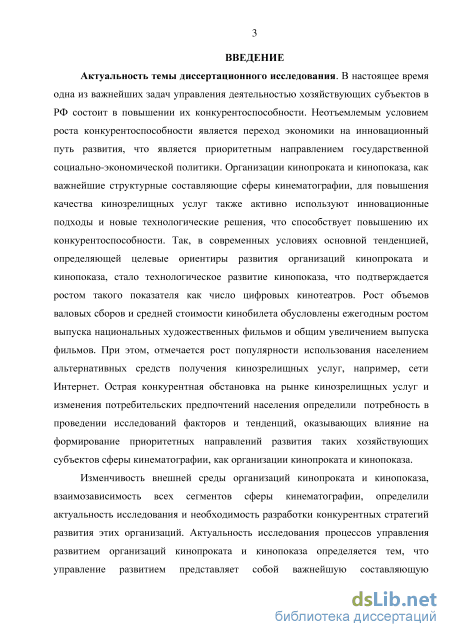 3

ВВЕДЕНИЕ

Актуальность темы диссертационного исследования. В настоящее время одна из важнейших задач управления деятельностью хозяйствующих субъектов в РФ состоит в повышении их конкурентоспособности. Неотъемлемым условием роста конкурентоспособности является переход экономики на инновационный путь развития, что является приоритетным направлением государственной социально-экономической политики. Организации кинопроката и кинопоказа, как важнейшие структурные составляющие сферы кинематографии, для повышения качества кинозрелищных услуг также активно используют инновационные подходы и новые технологические решения, что способствует повышению их конкурентоспособности. Так, в современных условиях основной тенденцией, определяющей целевые ориентиры развития организаций кинопроката и кинопоказа, стало технологическое развитие кинопоказа, что подтверждается ростом такого показателя как число цифровых кинотеатров. Рост объемов валовых сборов и средней стоимости кинобилета обусловлены ежегодным ростом выпуска национальных художественных фильмов и общим увеличением выпуска фильмов. При этом, отмечается рост популярности использования населением альтернативных средств получения кинозрелищных услуг, например, сети Интернет. Острая конкурентная обстановка на рынке кинозрелищных услуг и изменения потребительских предпочтений населения определили потребность в проведении исследований факторов и тенденций, оказывающих влияние на формирование приоритетных направлений развития таких хозяйствующих субъектов сферы кинематографии, как организации кинопроката и кинопоказа.

Изменчивость внешней среды организаций кинопроката и кинопоказа, взаимозависимость всех сегментов сферы кинематографии, определили актуальность исследования и необходимость разработки конкурентных стратегий развития этих организаций. Актуальность исследования процессов управления развитием организаций кинопроката и кинопоказа определяется тем, что управление развитием представляет собой важнейшую составляющую

dsLib.net
библиотека диссертаций